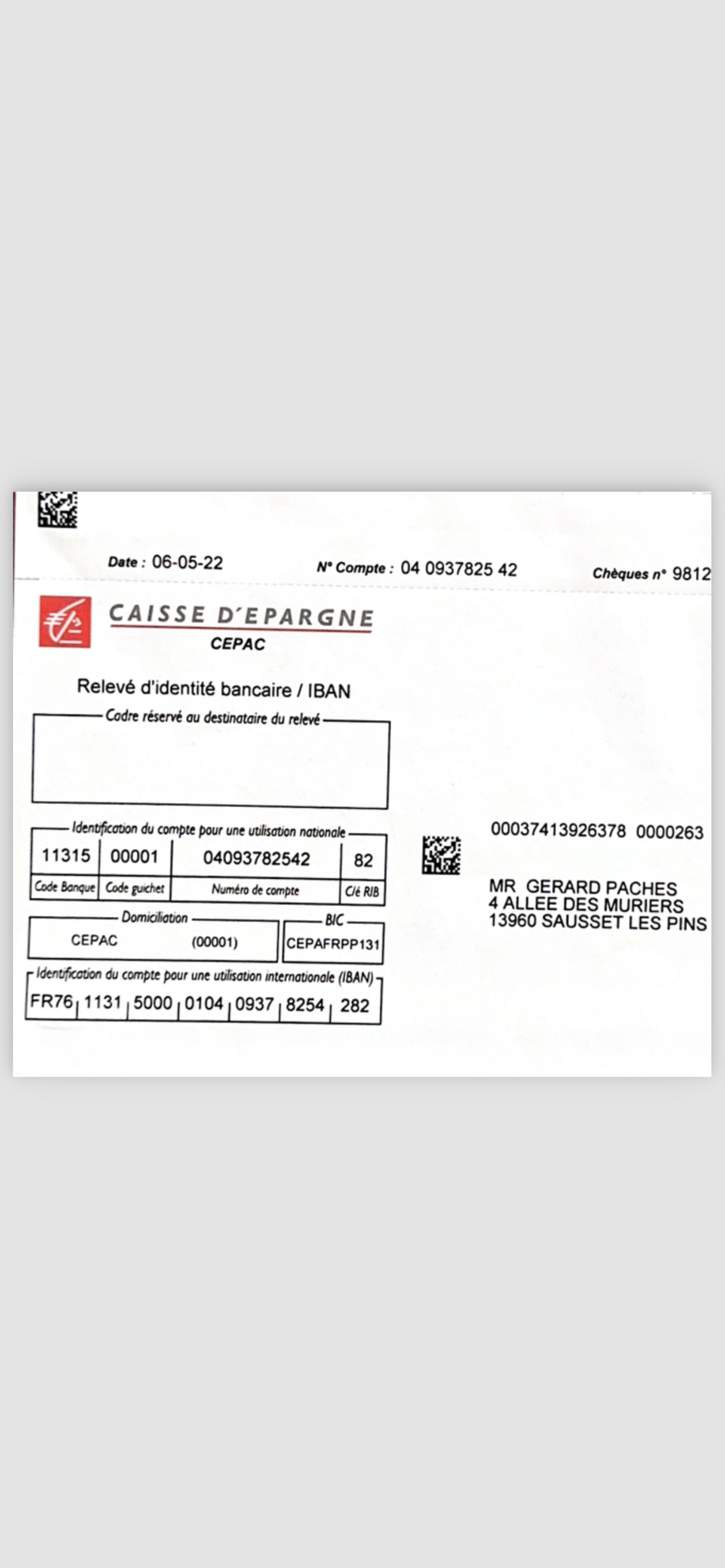 Date : 06-05-22

N° Compte : 04 0937825 42

Chèques n° 9812

CAISSE D'EPARGNE
CEPAC

Relevé d'identité bancaire / IBAN

Cadre réservé au destinataire du relevé

Identification du compte pour une utilisation nationale

| 11315 | 00001 | 04093782542 | 82 |
|---|---|---|---|
| Code Banque | Code guichet | Numéro de compte | Clé RIB |

Domiciliation
CEPAC (00001)

BIC
CEPAFRPP131

Identification du compte pour une utilisation internationale (IBAN)
FR76 1131 5000 0104 0937 8254 282

00037413926378 0000263

MR GERARD PACHES
4 ALLEE DES MURIERS
13960 SAUSSET LES PINS